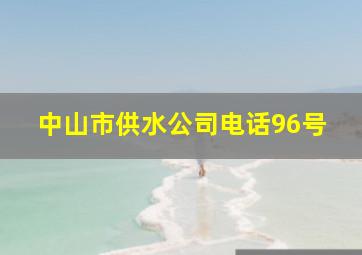 中山市供水公司电话96号